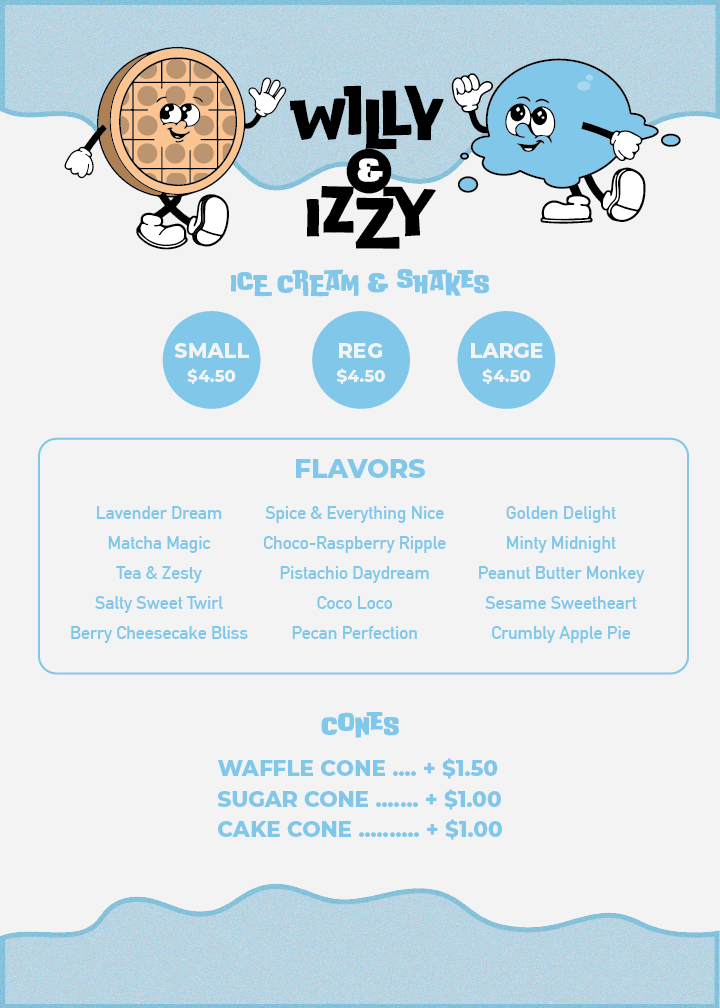 WILLY
&
IZZY

ICE CREAM & SHAKES

SMALL
$4.50

REG
$4.50

LARGE
$4.50

FLAVORS

Lavender Dream
Matcha Magic
Tea & Zesty
Salty Sweet Twirl
Berry Cheesecake Bliss

Spice & Everything Nice
Choco-Raspberry Ripple
Pistachio Daydream
Coco Loco
Pecan Perfection

Golden Delight
Minty Midnight
Peanut Butter Monkey
Sesame Sweetheart
Crumbly Apple Pie

CONES

WAFFLE CONE + $1.50
SUGAR CONE + $1.00
CAKE CONE + $1.00